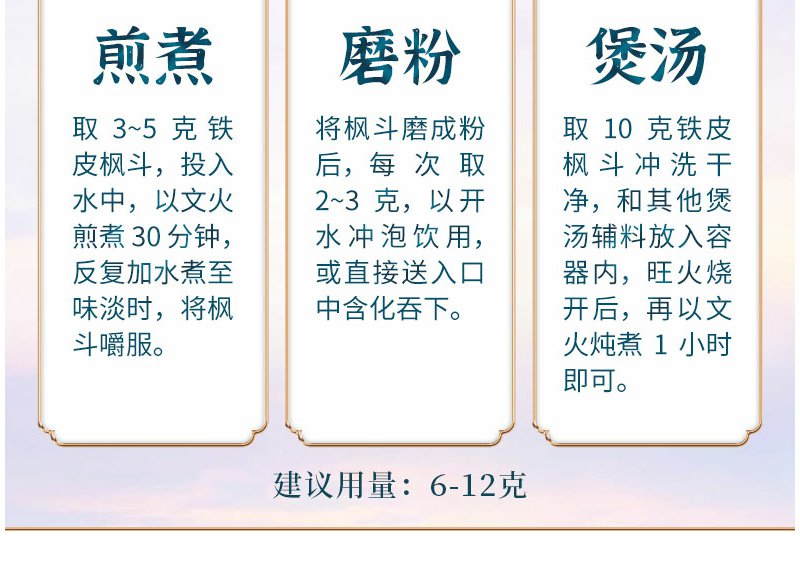 煎煮

取3~5克铁皮枫斗，投入水中，以文火煎煮30分钟，反复加水煮至味淡时，将枫斗嚼服。

磨粉

将枫斗磨成粉后，每次取2~3克，以开水冲泡饮用，或直接送入口中含化吞下。

煲汤

取10克铁皮枫斗冲洗干净，和其他煲汤辅料放入容器内，旺火烧开后，再以文火炖煮1小时即可。

建议用量：6-12克